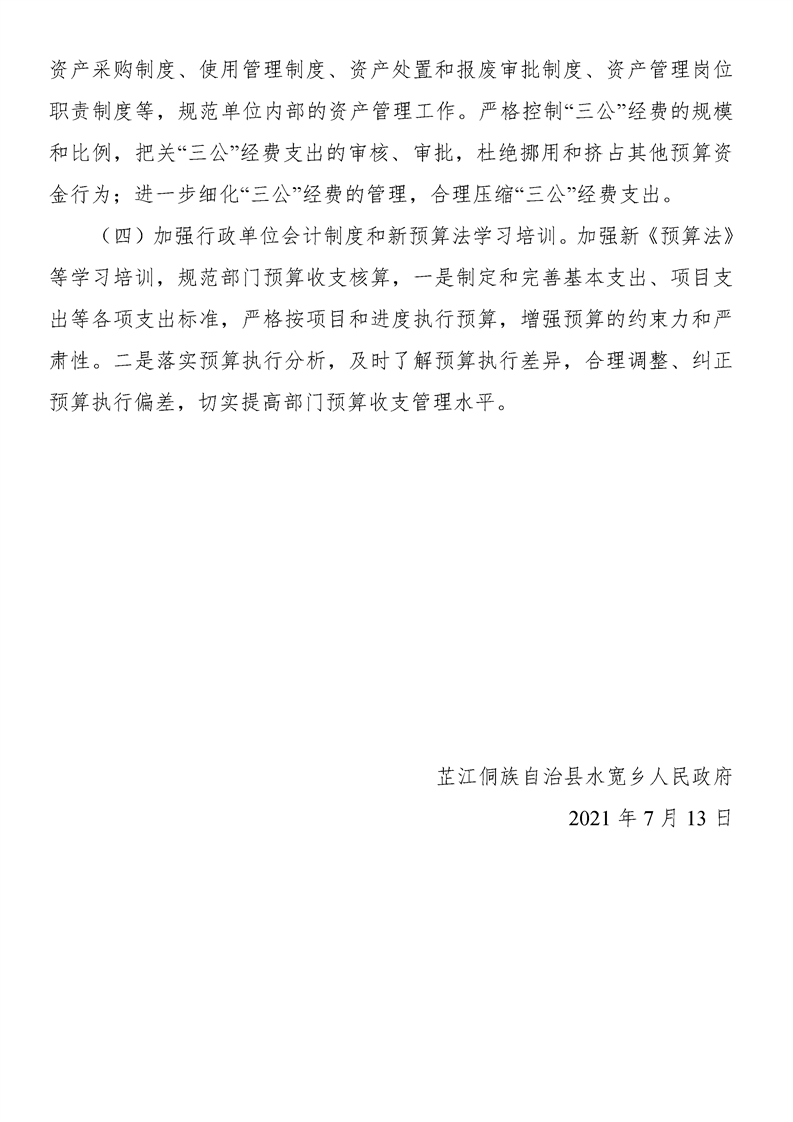 资产采购制度、使用管理制度、资产处置和报废审批制度、资产管理岗位职责制度等，规范单位内部的资产管理工作。严格控制“三公”经费的规模和比例，把关“三公”经费支出的审核、审批，杜绝挪用和挤占其他预算资金行为；进一步细化“三公”经费的管理，合理压缩“三公”经费支出。

（四）加强行政单位会计制度和新预算法学习培训。加强新《预算法》等学习培训，规范部门预算收支核算，一是制定和完善基本支出、项目支出等各项支出标准，严格按项目和进度执行预算，增强预算的约束力和严肃性。二是落实预算执行分析，及时了解预算执行差异，合理调整、纠正预算执行偏差，切实提高部门预算收支管理水平。

芷江侗族自治县水宽乡人民政府

2021 年 7 月 13 日